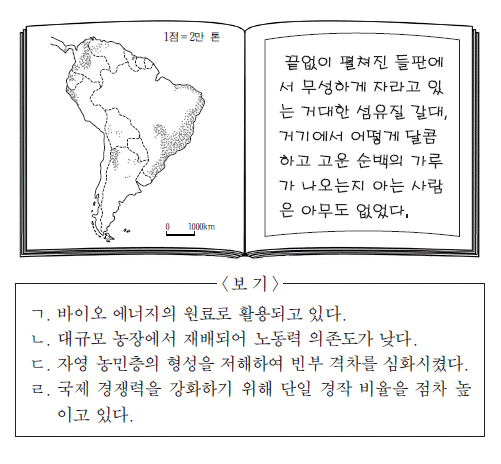 1점 = 2만 톤

0 1000km

끝없이 펼쳐진 들판에서 무성하게 자라고 있는 거대한 섬유질 갈대, 거기에서 어떻게 달콤하고 고운 순백의 가루가 나오는지 아는 사람은 아무도 없었다.

〈보 기〉

ㄱ. 바이오 에너지의 원료로 활용되고 있다.
ㄴ. 대규모 농장에서 재배되어 노동력 의존도가 낮다.
ㄷ. 자영 농민층의 형성을 저해하여 빈부 격차를 심화시켰다.
ㄹ. 국제 경쟁력을 강화하기 위해 단일 경작 비율을 점차 높이고 있다.